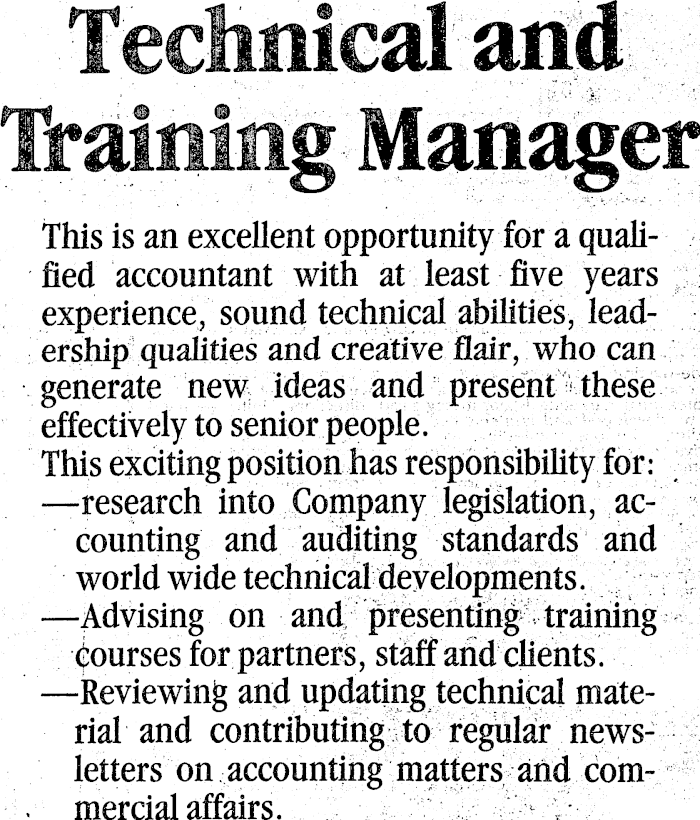 Technical and Training Manager

This is an excellent opportunity for a qualified accountant with at least five years experience, sound technical abilities, leadership qualities and creative flair, who can generate new ideas and present these effectively to senior people.
This exciting position has responsibility for:
—research into Company legislation, accounting and auditing standards and world wide technical developments.
—Advising on and presenting training courses for partners, staff and clients.
—Reviewing and updating technical material and contributing to regular newsletters on accounting matters and commercial affairs.